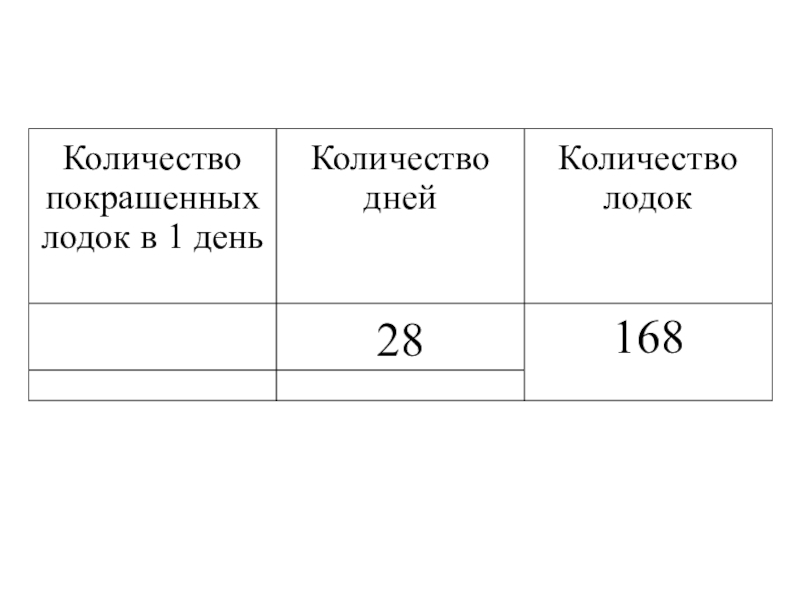 | Количество покрашенных лодок в 1 день | Количество дней | Количество лодок |
|---|---|---|
|  | 28 | 168 |
|  |  |  |